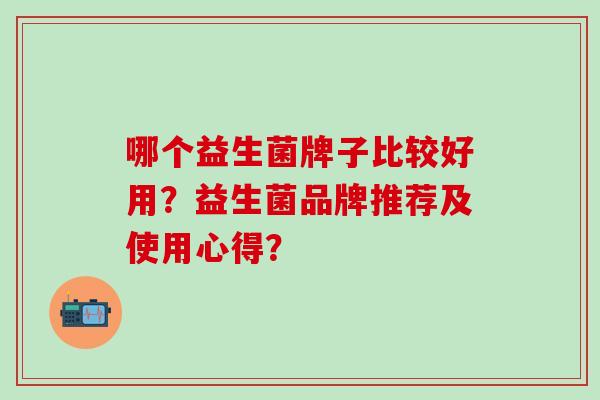 哪个益生菌牌子比较好用？益生菌品牌推荐及使用心得?